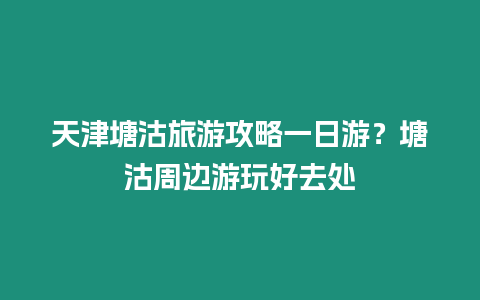 天津塘沽旅游攻略一日游？塘沽周边游玩好去处